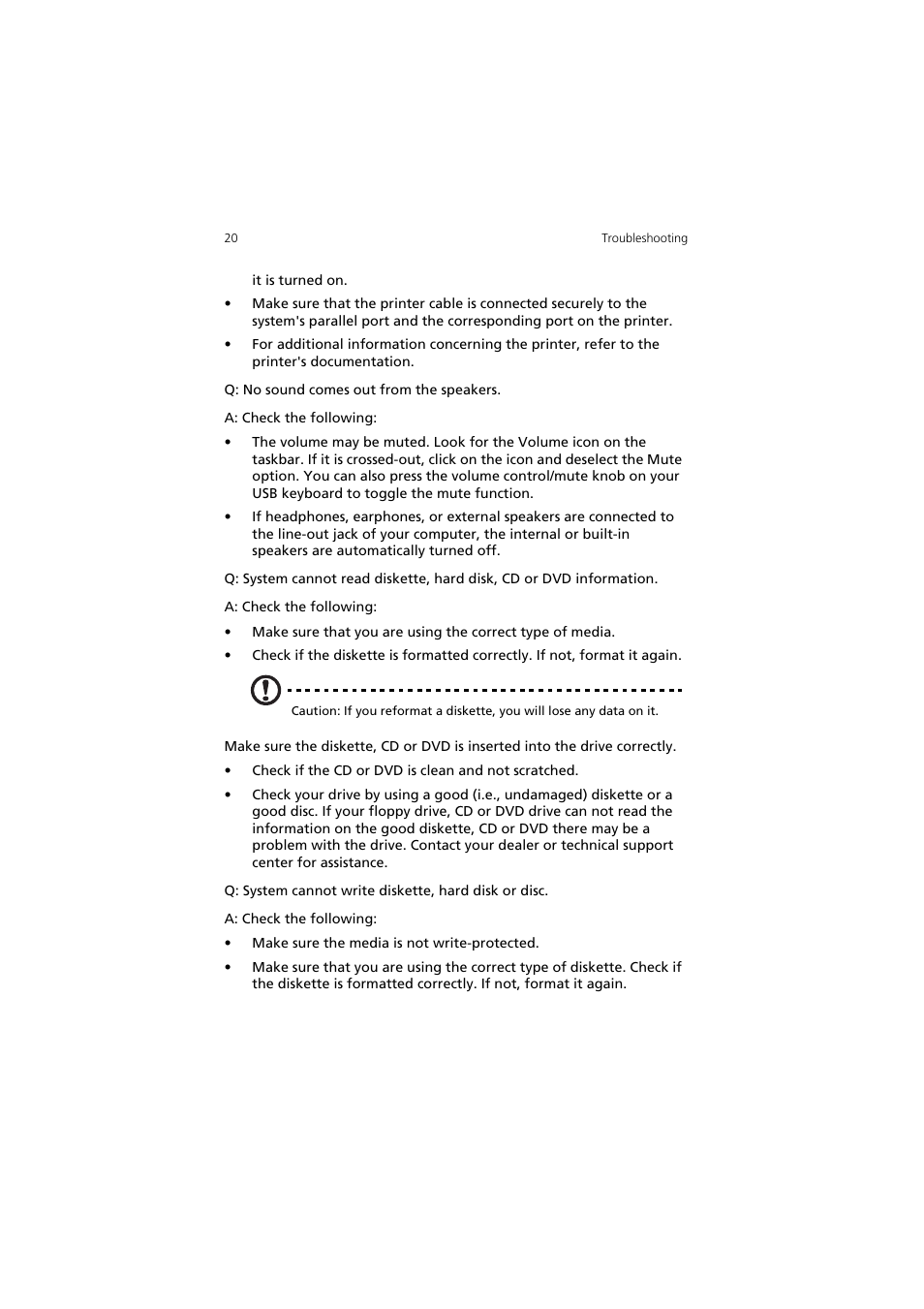 20 Troubleshooting

it is turned on.

• Make sure that the printer cable is connected securely to the system's parallel port and the corresponding port on the printer.

• For additional information concerning the printer, refer to the printer's documentation.

Q: No sound comes out from the speakers.

A: Check the following:

• The volume may be muted. Look for the Volume icon on the taskbar. If it is crossed-out, click on the icon and deselect the Mute option. You can also press the volume control/mute knob on your USB keyboard to toggle the mute function.

• If headphones, earphones, or external speakers are connected to the line-out jack of your computer, the internal or built-in speakers are automatically turned off.

Q: System cannot read diskette, hard disk, CD or DVD information.

A: Check the following:

• Make sure that you are using the correct type of media.

• Check if the diskette is formatted correctly. If not, format it again.

Caution: If you reformat a diskette, you will lose any data on it.

Make sure the diskette, CD or DVD is inserted into the drive correctly.

• Check if the CD or DVD is clean and not scratched.

• Check your drive by using a good (i.e., undamaged) diskette or a good disc. If your floppy drive, CD or DVD drive can not read the information on the good diskette, CD or DVD there may be a problem with the drive. Contact your dealer or technical support center for assistance.

Q: System cannot write diskette, hard disk or disc.

A: Check the following:

• Make sure the media is not write-protected.

• Make sure that you are using the correct type of diskette. Check if the diskette is formatted correctly. If not, format it again.